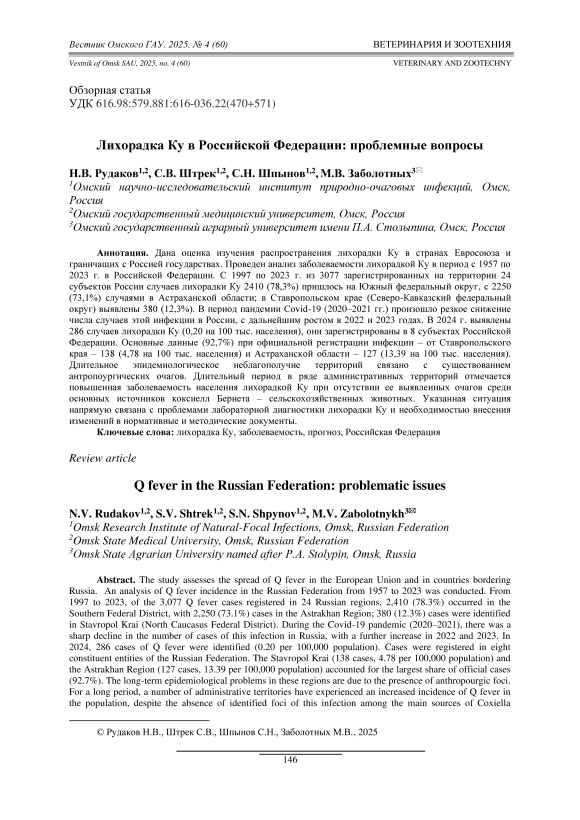 Вестник Омского ГАУ. 2025. № 4 (60)
ВЕТЕРИНАРИЯ И ЗООТЕХНИЯ

Vestnik of Omsk SAU, 2025, no. 4 (60)
VETERINARY AND ZOOTECHNY

Обзорная статья
УДК 616.98:579.881:616-036.22(470+571)

Лихорадка Ку в Российской Федерации: проблемные вопросы

Н.В. Рудаков$^{1,2}$, С.В. Штрек$^{1,2}$, С.Н. Шпынов$^{1,2}$, М.В. Заболотных$^{3}$✉
$^{1}$Омский научно-исследовательский институт природно-очаговых инфекций, Омск, Россия
$^{2}$Омский государственный медицинский университет, Омск, Россия
$^{3}$Омский государственный аграрный университет имени П.А. Столыпина, Омск, Россия

Аннотация. Дана оценка изучения распространения лихорадки Ку в странах Евросоюза и граничащих с Россией государствах. Проведен анализ заболеваемости лихорадкой Ку в период с 1957 по 2023 г. в Российской Федерации. С 1997 по 2023 г. из 3077 зарегистрированных на территории 24 субъектов России случаев лихорадки Ку 2410 (78,3%) пришлось на Южный федеральный округ, с 2250 (73,1%) случаями в Астраханской области; в Ставропольском крае (Северо-Кавказский федеральный округ) выявлены 380 (12,3%). В период пандемии Covid-19 (2020–2021 гг.) произошло резкое снижение числа случаев этой инфекции в России, с дальнейшим ростом в 2022 и 2023 годах. В 2024 г. выявлены 286 случаев лихорадки Ку (0,20 на 100 тыс. населения), они зарегистрированы в 8 субъектах Российской Федерации. Основные данные (92,7%) при официальной регистрации инфекции – от Ставропольского края – 138 (4,78 на 100 тыс. населения) и Астраханской области – 127 (13,39 на 100 тыс. населения). Длительное эпидемиологическое неблагополучие территорий связано с существованием антропоургических очагов. Длительный период в ряде административных территорий отмечается повышенная заболеваемость населения лихорадкой Ку при отсутствии ее выявленных очагов среди основных источников коксиелл Бернета – сельскохозяйственных животных. Указанная ситуация напрямую связана с проблемами лабораторной диагностики лихорадки Ку и необходимостью внесения изменений в нормативные и методические документы.
Ключевые слова: лихорадка Ку, заболеваемость, прогноз, Российская Федерация

Review article

Q fever in the Russian Federation: problematic issues

N.V. Rudakov$^{1,2}$, S.V. Shtrek$^{1,2}$, S.N. Shpynov$^{1,2}$, M.V. Zabolotnykh$^{3}$✉
$^{1}$Omsk Research Institute of Natural-Focal Infections, Omsk, Russian Federation
$^{2}$Omsk State Medical University, Omsk, Russian Federation
$^{3}$Omsk State Agrarian University named after P.A. Stolypin, Omsk, Russia

Abstract. The study assesses the spread of Q fever in the European Union and in countries bordering Russia. An analysis of Q fever incidence in the Russian Federation from 1957 to 2023 was conducted. From 1997 to 2023, of the 3,077 Q fever cases registered in 24 Russian regions, 2,410 (78.3%) occurred in the Southern Federal District, with 2,250 (73.1%) cases in the Astrakhan Region; 380 (12.3%) cases were identified in Stavropol Krai (North Caucasus Federal District). During the Covid-19 pandemic (2020–2021), there was a sharp decline in the number of cases of this infection in Russia, with a further increase in 2022 and 2023. In 2024, 286 cases of Q fever were identified (0.20 per 100,000 population). Cases were registered in eight constituent entities of the Russian Federation. The Stavropol Krai (138 cases, 4.78 per 100,000 population) and the Astrakhan Region (127 cases, 13.39 per 100,000 population) accounted for the largest share of official cases (92.7%). The long-term epidemiological problems in these regions are due to the presence of anthropourgic foci. For a long period, a number of administrative territories have experienced an increased incidence of Q fever in the population, despite the absence of identified foci of this infection among the main sources of Coxiella

© Рудаков Н.В., Штрек С.В., Шпынов С.Н., Заболотных М.В., 2025

146